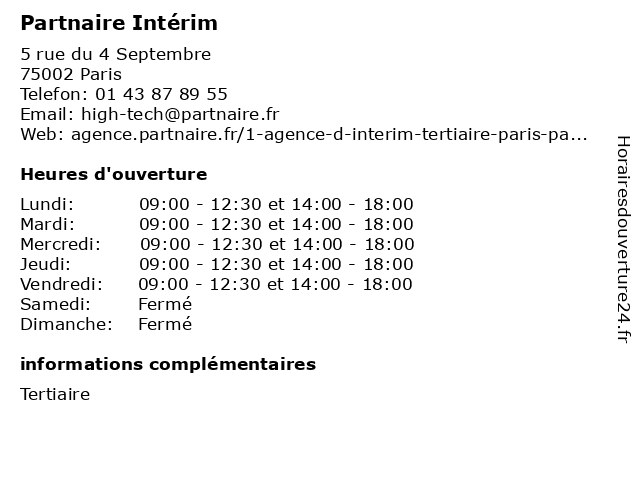 Partnaire Intérim

5 rue du 4 Septembre
75002 Paris
Telefon: 01 43 87 89 55
Email: high-tech@partnaire.fr
Web: agence.partnaire.fr/1-agence-d-interim-tertiaire-paris-pa...

Heures d'ouverture

| | |
|---|---|
| Lundi: | 09:00 - 12:30 et 14:00 - 18:00 |
| Mardi: | 09:00 - 12:30 et 14:00 - 18:00 |
| Mercredi: | 09:00 - 12:30 et 14:00 - 18:00 |
| Jeudi: | 09:00 - 12:30 et 14:00 - 18:00 |
| Vendredi: | 09:00 - 12:30 et 14:00 - 18:00 |
| Samedi: | Fermé |
| Dimanche: | Fermé |

informations complémentaires

Tertiaire

Horairesdouverture24.fr